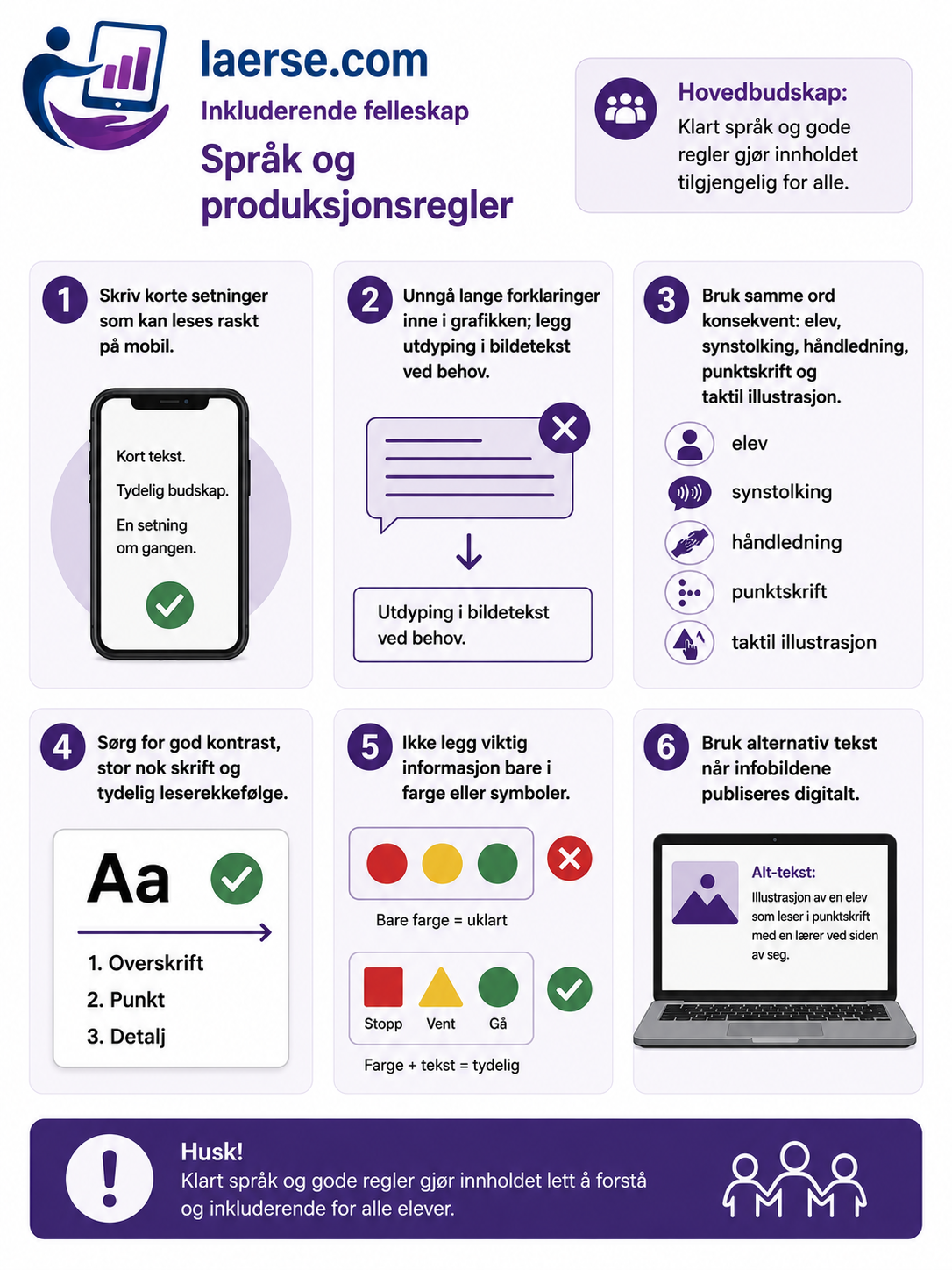 laerse.com

Inkluderende felleskap

Språk og produksjonsregler

Hovedbudskap:
Klart språk og gode regler gjør innholdet tilgjengelig for alle.

1 Skriv korte setninger som kan leses raskt på mobil.

Kort tekst.
Tydelig budskap.
En setning om gangen.

2 Unngå lange forklaringer inne i grafikken; legg utdyping i bildetekst ved behov.

Utdyping i bildetekst ved behov.

3 Bruk samme ord konsekvent: elev, synstolking, håndledning, punktskrift og taktil illustrasjon.

elev
synstolking
håndledning
punktskrift
taktil illustrasjon

4 Sørg for god kontrast, stor nok skrift og tydelig leserekkefølge.

Aa

1. Overskrift
2. Punkt
3. Detalj

5 Ikke legg viktig informasjon bare i farge eller symboler.

Bare farge = uklart

Stopp Vent Gå

Farge + tekst = tydelig

6 Bruk alternativ tekst når infobildene publiseres digitalt.

Alt-tekst:
Illustrasjon av en elev som leser i punktskrift med en lærer ved siden av seg.

Husk!
Klart språk og gode regler gjør innholdet lett å forstå og inkluderende for alle elever.